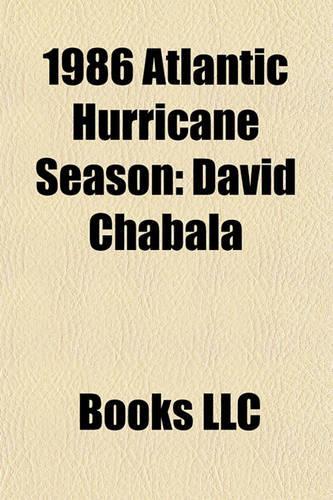 1986 Atlantic Hurricane Season: David Chabala

Books LLC